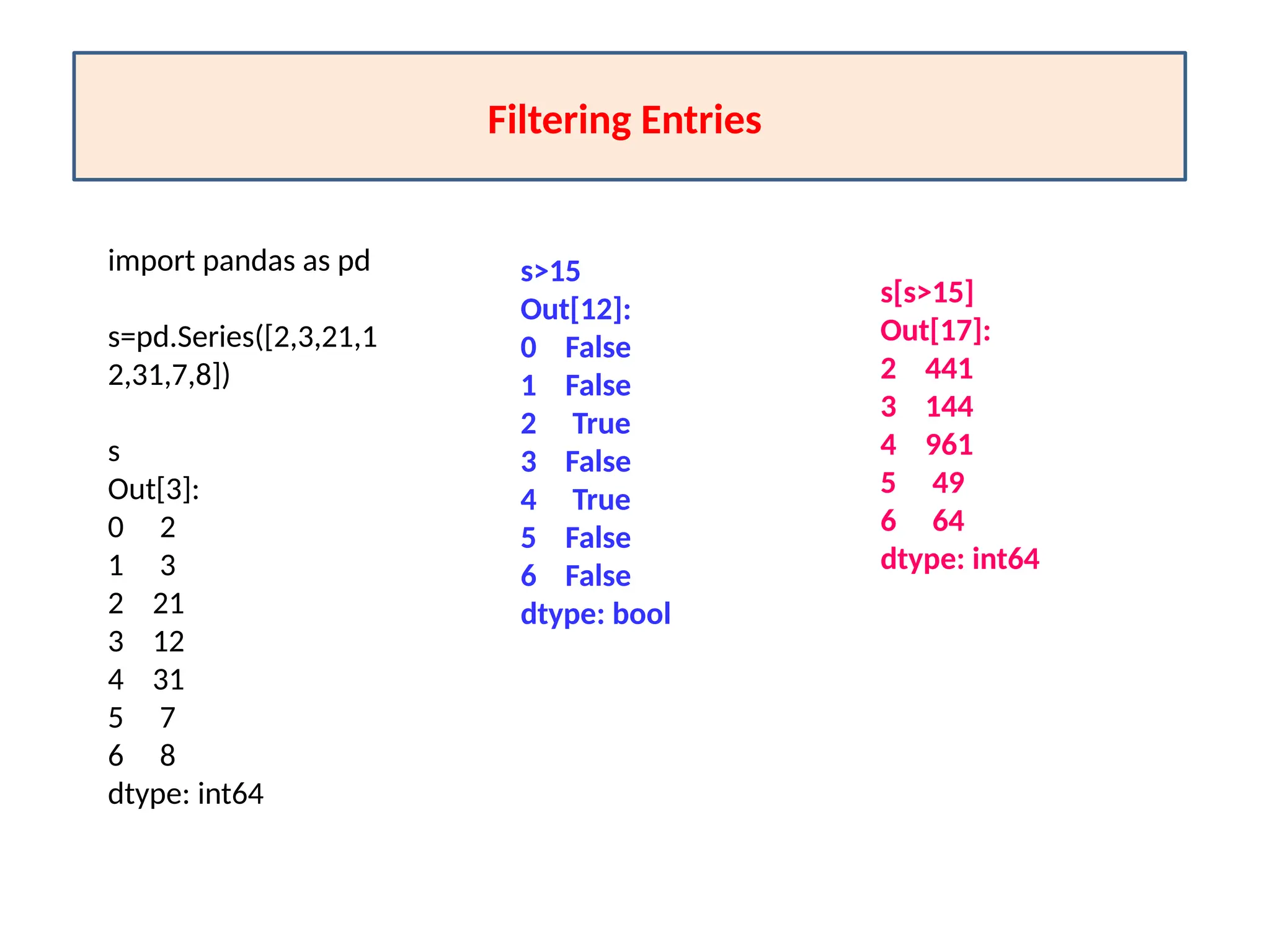 Filtering Entries

import pandas as pd

s=pd.Series([2,3,21,12,31,7,8])

s
Out[3]:
0 2
1 3
2 21
3 12
4 31
5 7
6 8
dtype: int64

s>15
Out[12]:
0 False
1 False
2 True
3 False
4 True
5 False
6 False
dtype: bool

s[s>15]
Out[17]:
2 441
3 144
4 961
5 49
6 64
dtype: int64